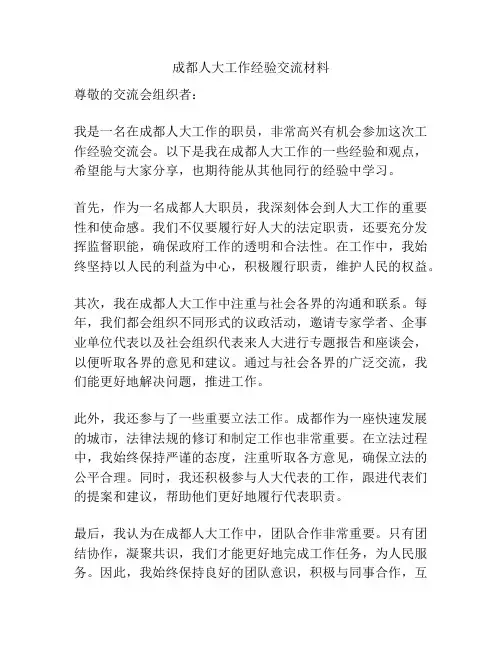 成都人大工作经验交流材料

尊敬的交流会组织者：

我是一名在成都人大工作的职员，非常高兴有机会参加这次工作经验交流会。以下是我在成都人大工作的一些经验和观点，希望能与大家分享，也期待能从其他同行的经验中学习。

首先，作为一名成都人大职员，我深刻体会到人大工作的重要性和使命感。我们不仅要履行好人大的法定职责，还要充分发挥监督职能，确保政府工作的透明和合法性。在工作中，我始终坚持以人民的利益为中心，积极履行职责，维护人民的权益。

其次，我在成都人大工作中注重与社会各界的沟通和联系。每年，我们都会组织不同形式的议政活动，邀请专家学者、企事业单位代表以及社会组织代表来人大进行专题报告和座谈会，以便听取各界的意见和建议。通过与社会各界的广泛交流，我们能更好地解决问题，推进工作。

此外，我还参与了一些重要立法工作。成都作为一座快速发展的城市，法律法规的修订和制定工作也非常重要。在立法过程中，我始终保持严谨的态度，注重听取各方意见，确保立法的公平合理。同时，我还积极参与人大代表的工作，跟进代表们的提案和建议，帮助他们更好地履行代表职责。

最后，我认为在成都人大工作中，团队合作非常重要。只有团结协作，凝聚共识，我们才能更好地完成工作任务，为人民服务。因此，我始终保持良好的团队意识，积极与同事合作，互